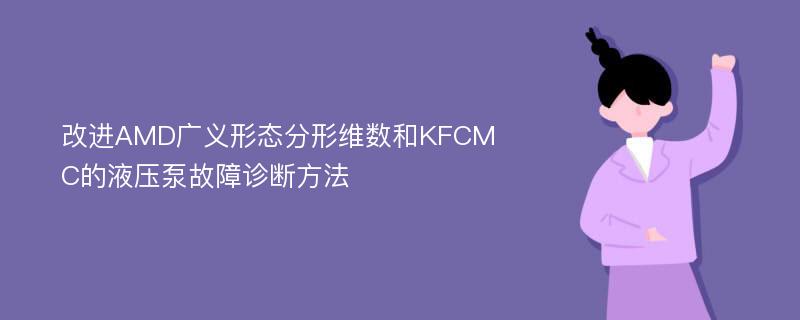 改进AMD广义形态分形维数和KFCMC的液压泵故障诊断方法